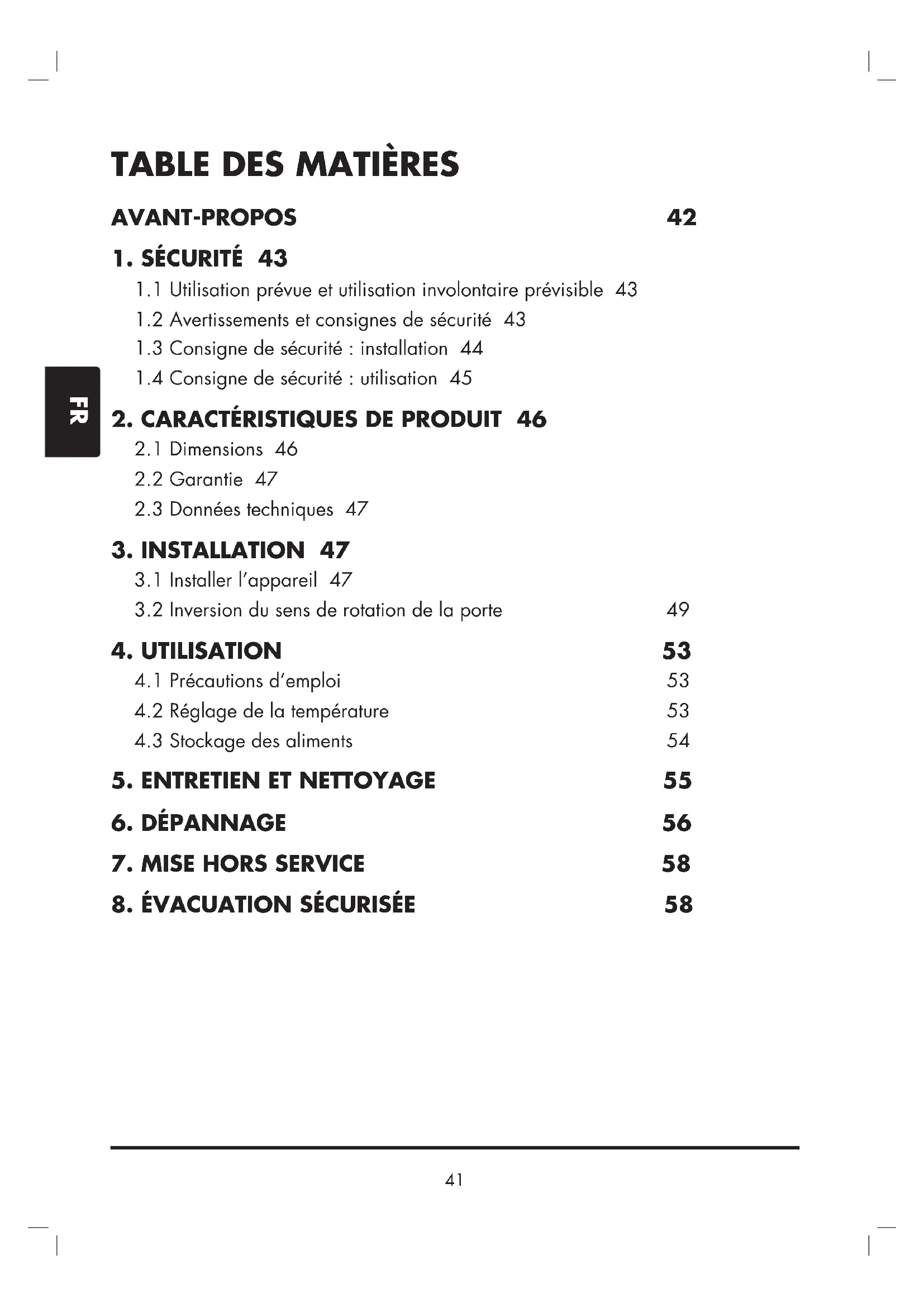 TABLE DES MATIÈRES

AVANT-PROPOS 42

1. SÉCURITÉ 43

1.1 Utilisation prévue et utilisation involontaire prévisible 43

1.2 Avertissements et consignes de sécurité 43

1.3 Consigne de sécurité : installation 44

1.4 Consigne de sécurité : utilisation 45

FR

2. CARACTÉRISTIQUES DE PRODUIT 46

2.1 Dimensions 46

2.2 Garantie 47

2.3 Données techniques 47

3. INSTALLATION 47

3.1 Installer l'appareil 47

3.2 Inversion du sens de rotation de la porte 49

4. UTILISATION 53

4.1 Précautions d'emploi 53

4.2 Réglage de la température 53

4.3 Stockage des aliments 54

5. ENTRETIEN ET NETTOYAGE 55

6. DÉPANNAGE 56

7. MISE HORS SERVICE 58

8. ÉVACUATION SÉCURISÉE 58

41